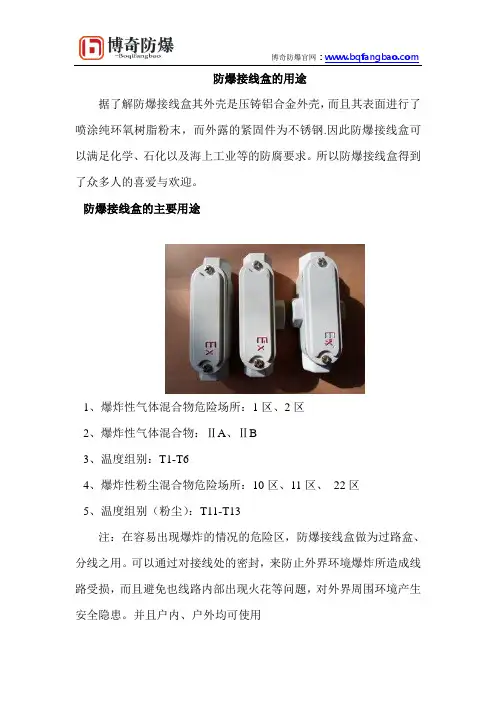 博奇防爆
—Boqifangbao—

博奇防爆官网：www.bqfangbao.com

防爆接线盒的用途

据了解防爆接线盒其外壳是压铸铝合金外壳，而且其表面进行了喷涂纯环氧树脂粉末，而外露的紧固件为不锈钢.因此防爆接线盒可以满足化学、石化以及海上工业等的防腐要求。所以防爆接线盒得到了众多人的喜爱与欢迎。

防爆接线盒的主要用途

Ex

Ex

Ex

1、爆炸性气体混合物危险场所：1 区、2 区

2、爆炸性气体混合物：ⅡA、ⅡB

3、温度组别：T1-T6

4、爆炸性粉尘混合物危险场所：10 区、11 区、 22 区

5、温度组别（粉尘）：T11-T13

注：在容易出现爆炸的情况的危险区，防爆接线盒做为过路盒、分线之用。可以通过对接线处的密封，来防止外界环境爆炸所造成线路受损，而且避免也线路内部出现火花等问题，对外界周围环境产生安全隐患。并且户内、户外均可使用